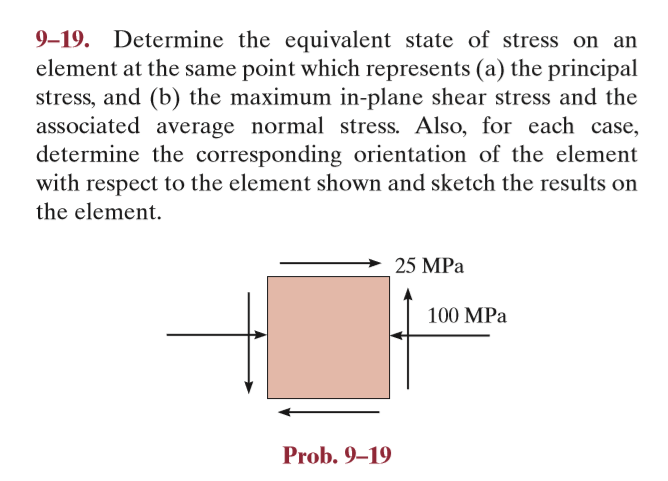 9–19. Determine the equivalent state of stress on an element at the same point which represents (a) the principal stress, and (b) the maximum in-plane shear stress and the associated average normal stress. Also, for each case, determine the corresponding orientation of the element with respect to the element shown and sketch the results on the element.

25 MPa

100 MPa

Prob. 9–19